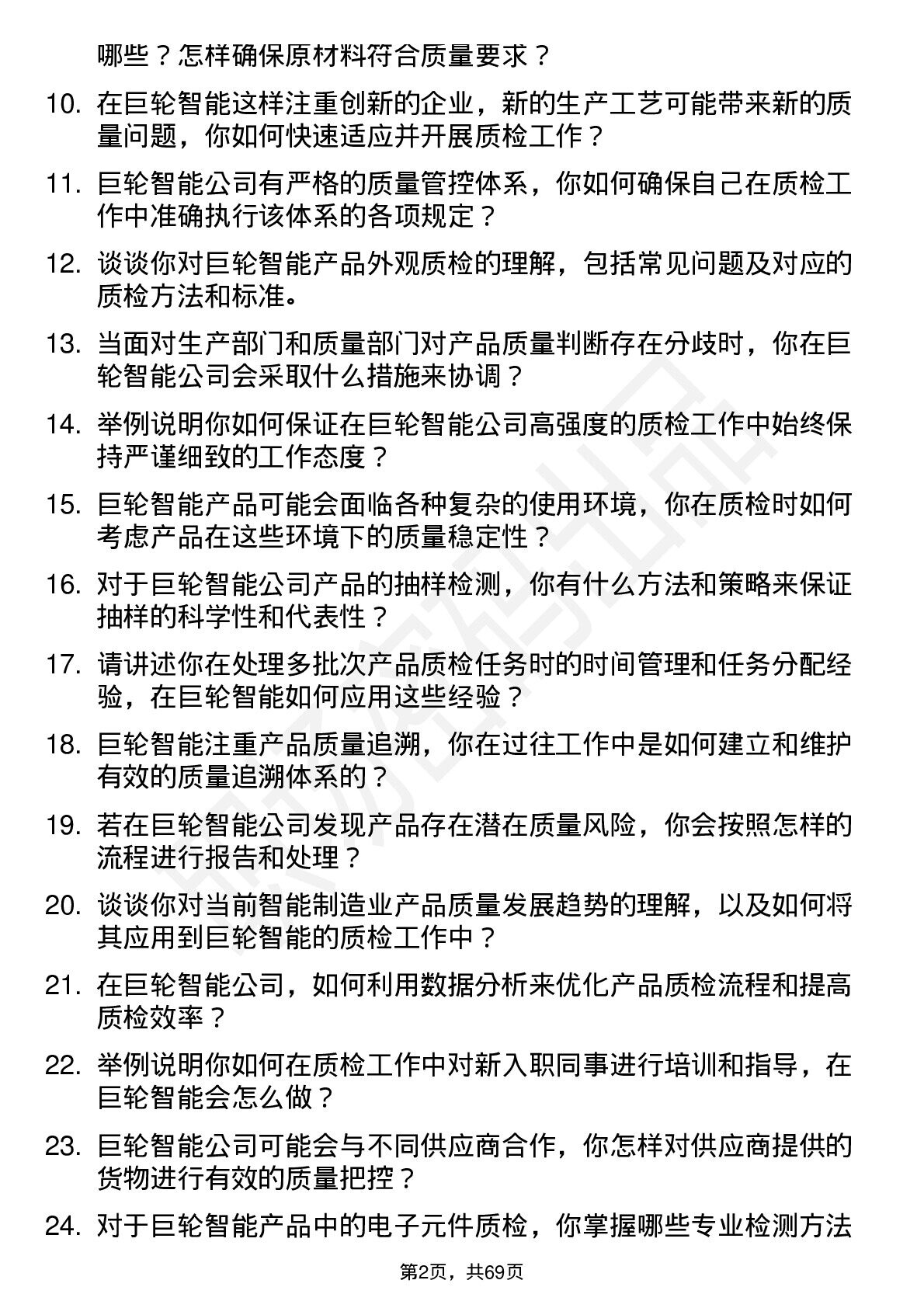 哪些？怎样确保原材料符合质量要求？

10. 在巨轮智能这样注重创新的企业，新的生产工艺可能带来新的质量问题，你如何快速适应并开展质检工作？

11. 巨轮智能公司有严格的质量管控体系，你如何确保自己在质检工作中准确执行该体系的各项规定？

12. 谈谈你对巨轮智能产品外观质检的理解，包括常见问题及对应的质检方法和标准。

13. 当面对生产部门和质量部门对产品质量判断存在分歧时，你在巨轮智能公司会采取什么措施来协调？

14. 举例说明你如何保证在巨轮智能公司高强度的质检工作中始终保持严谨细致的工作态度？

15. 巨轮智能产品可能会面临各种复杂的使用环境，你在质检时如何考虑产品在这些环境下的质量稳定性？

16. 对于巨轮智能公司产品的抽样检测，你有什么方法和策略来保证抽样的科学性和代表性？

17. 请讲述你在处理多批次产品质检任务时的时间管理和任务分配经验，在巨轮智能如何应用这些经验？

18. 巨轮智能注重产品质量追溯，你在过往工作中是如何建立和维护有效的质量追溯体系的？

19. 若在巨轮智能公司发现产品存在潜在质量风险，你会按照怎样的流程进行报告和处理？

20. 谈谈你对当前智能制造业产品质量发展趋势的理解，以及如何将其应用到巨轮智能的质检工作中？

21. 在巨轮智能公司，如何利用数据分析来优化产品质检流程和提高质检效率？

22. 举例说明你如何在质检工作中对新入职同事进行培训和指导，在巨轮智能会怎么做？

23. 巨轮智能公司可能会与不同供应商合作，你怎样对供应商提供的货物进行有效的质量把控？

24. 对于巨轮智能产品中的电子元件质检，你掌握哪些专业检测方法

第2页，共69页